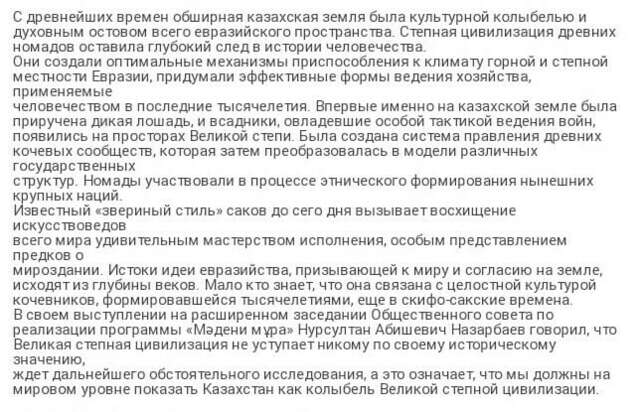 С древнейших времен обширная казахская земля была культурной колыбелью и духовным остовом всего евразийского пространства. Степная цивилизация древних номадов оставила глубокий след в истории человечества.
Они создали оптимальные механизмы приспособления к климату горной и степной местности Евразии, придумали эффективные формы ведения хозяйства, применяемые
человечеством в последние тысячелетия. Впервые именно на казахской земле была приручена дикая лошадь, и всадники, овладевшие особой тактикой ведения войн, появились на просторах Великой степи. Была создана система правления древних кочевых сообществ, которая затем преобразовалась в модели различных государственных
структур. Номады участвовали в процессе этнического формирования нынешних крупных наций.
Известный «звериный стиль» саков до сего дня вызывает восхищение искусствоведов
всего мира удивительным мастерством исполнения, особым представлением предков о
мироздании. Истоки идеи евразийства, призывающей к миру и согласию на земле, исходят из глубины веков. Мало кто знает, что она связана с целостной культурой кочевников, формировавшейся тысячелетиями, еще в скифо-сакские времена.
В своем выступлении на расширенном заседании Общественного совета по реализации программы «Мәдени мұра» Нурсултан Абишевич Назарбаев говорил, что Великая степная цивилизация не уступает никому по своему историческому значению,
ждет дальнейшего обстоятельного исследования, а это означает, что мы должны на мировом уровне показать Казахстан как колыбель Великой степной цивилизации.